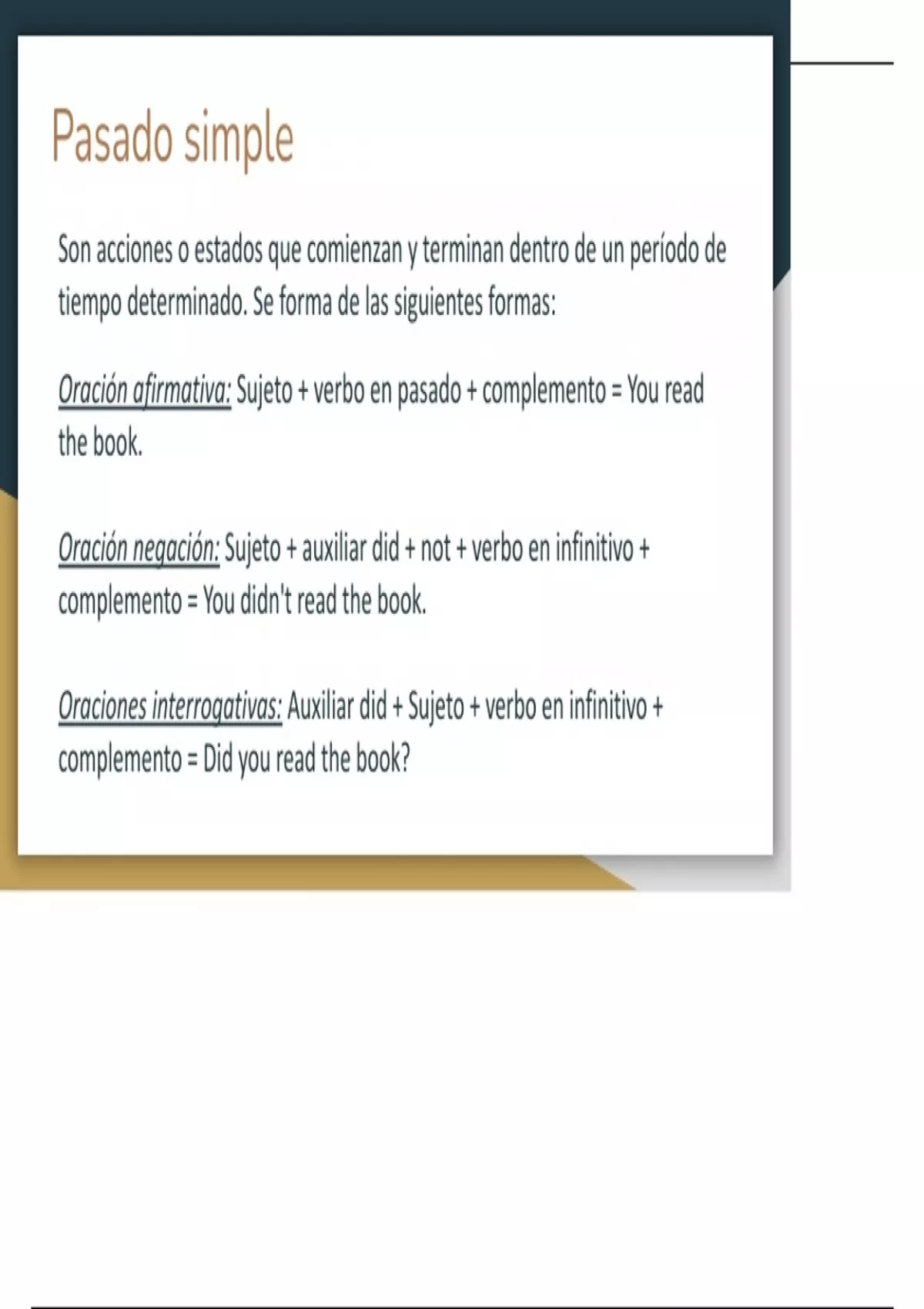 Pasado simple

Son acciones o estados que comienzan y terminan dentro de un período de tiempo determinado. Se forma de las siguientes formas:

Oración afirmativa: Sujeto + verbo en pasado + complemento = You read the book.

Oración negación: Sujeto + auxiliar did + not + verbo en infinitivo + complemento = You didn't read the book.

Oraciones interrogativas: Auxiliar did + Sujeto + verbo en infinitivo + complemento = Did you read the book?